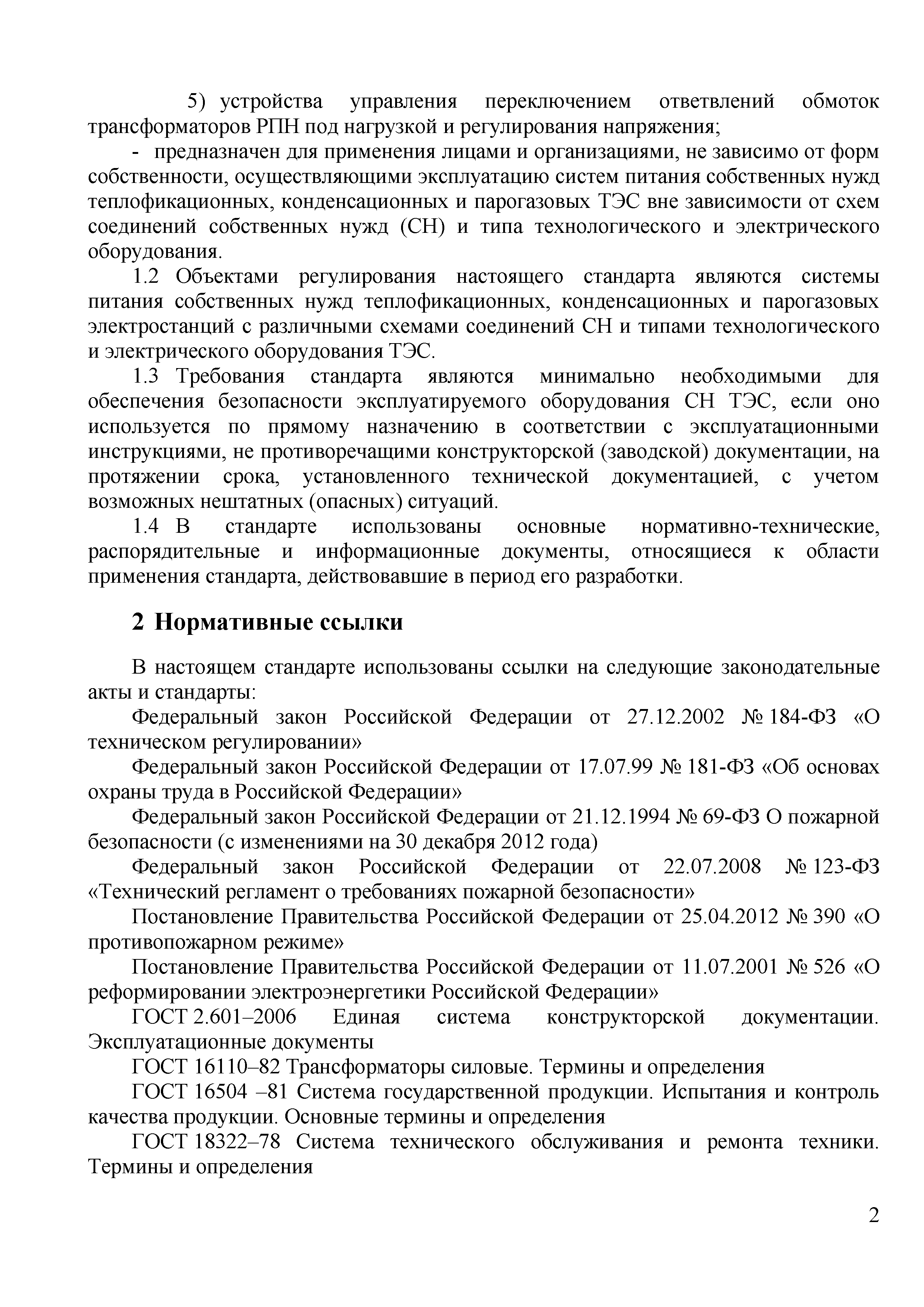 5) устройства управления переключением ответвлений обмоток трансформаторов РПН под нагрузкой и регулирования напряжения;

- предназначен для применения лицами и организациями, не зависимо от форм собственности, осуществляющими эксплуатацию систем питания собственных нужд теплофикационных, конденсационных и парогазовых ТЭС вне зависимости от схем соединений собственных нужд (СН) и типа технологического и электрического оборудования.

1.2 Объектами регулирования настоящего стандарта являются системы питания собственных нужд теплофикационных, конденсационных и парогазовых электростанций с различными схемами соединений СН и типами технологического и электрического оборудования ТЭС.

1.3 Требования стандарта являются минимально необходимыми для обеспечения безопасности эксплуатируемого оборудования СН ТЭС, если оно используется по прямому назначению в соответствии с эксплуатационными инструкциями, не противоречащими конструкторской (заводской) документации, на протяжении срока, установленного технической документацией, с учетом возможных нештатных (опасных) ситуаций.

1.4 В стандарте использованы основные нормативно-технические, распорядительные и информационные документы, относящиеся к области применения стандарта, действовавшие в период его разработки.

2 Нормативные ссылки

В настоящем стандарте использованы ссылки на следующие законодательные акты и стандарты:

Федеральный закон Российской Федерации от 27.12.2002 № 184-ФЗ «О техническом регулировании»

Федеральный закон Российской Федерации от 17.07.99 № 181-ФЗ «Об основах охраны труда в Российской Федерации»

Федеральный закон Российской Федерации от 21.12.1994 № 69-ФЗ О пожарной безопасности (с изменениями на 30 декабря 2012 года)

Федеральный закон Российской Федерации от 22.07.2008 № 123-ФЗ «Технический регламент о требованиях пожарной безопасности»

Постановление Правительства Российской Федерации от 25.04.2012 № 390 «О противопожарном режиме»

Постановление Правительства Российской Федерации от 11.07.2001 № 526 «О реформировании электроэнергетики Российской Федерации»

ГОСТ 2.601–2006 Единая система конструкторской документации. Эксплуатационные документы

ГОСТ 16110–82 Трансформаторы силовые. Термины и определения

ГОСТ 16504 –81 Система государственной продукции. Испытания и контроль качества продукции. Основные термины и определения

ГОСТ 18322–78 Система технического обслуживания и ремонта техники. Термины и определения

2